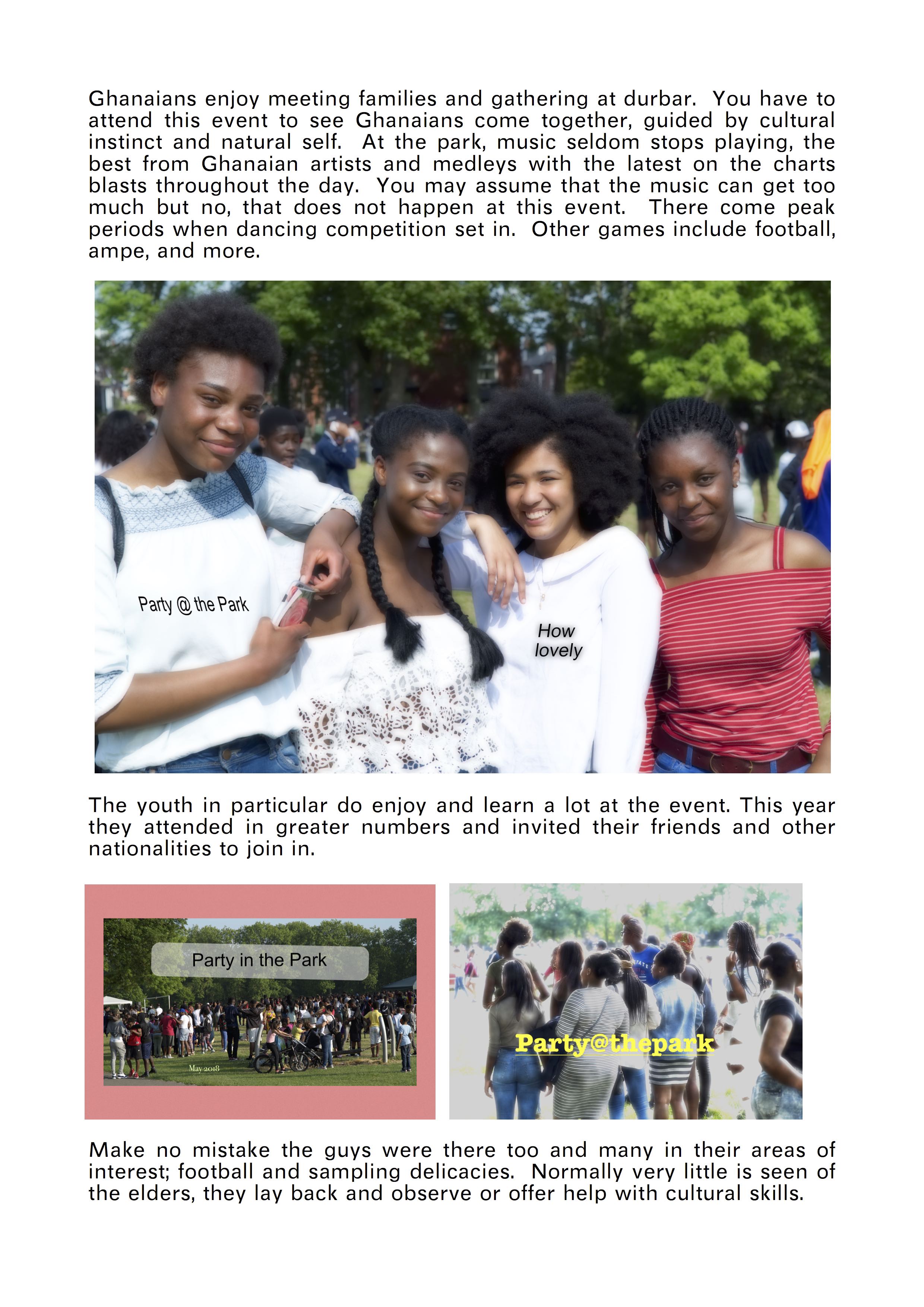 Ghanaians enjoy meeting families and gathering at durbar. You have to attend this event to see Ghanaians come together, guided by cultural instinct and natural self. At the park, music seldom stops playing, the best from Ghanaian artists and medleys with the latest on the charts blasts throughout the day. You may assume that the music can get too much but no, that does not happen at this event. There come peak periods when dancing competition set in. Other games include football, ampe, and more.

Party @ the Park

How lovely

The youth in particular do enjoy and learn a lot at the event. This year they attended in greater numbers and invited their friends and other nationalities to join in.

Party in the Park

May 2018

Party@thepark

Make no mistake the guys were there too and many in their areas of interest; football and sampling delicacies. Normally very little is seen of the elders, they lay back and observe or offer help with cultural skills.